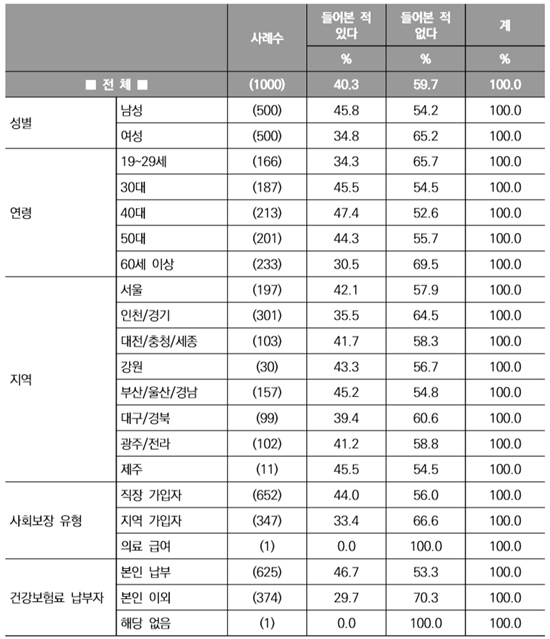 | | | 사례수 | 들어본 적 있다 | 들어본 적 없다 | 계 |
|---|---|---|---|---|---|
| | | | % | % | % |
| ■ 전 체 ■ | | (1000) | 40.3 | 59.7 | 100.0 |
| 성별 | 남성 | (500) | 45.8 | 54.2 | 100.0 |
| | 여성 | (500) | 34.8 | 65.2 | 100.0 |
| 연령 | 19~29세 | (166) | 34.3 | 65.7 | 100.0 |
| | 30대 | (187) | 45.5 | 54.5 | 100.0 |
| | 40대 | (213) | 47.4 | 52.6 | 100.0 |
| | 50대 | (201) | 44.3 | 55.7 | 100.0 |
| | 60세 이상 | (233) | 30.5 | 69.5 | 100.0 |
| 지역 | 서울 | (197) | 42.1 | 57.9 | 100.0 |
| | 인천/경기 | (301) | 35.5 | 64.5 | 100.0 |
| | 대전/충청/세종 | (103) | 41.7 | 58.3 | 100.0 |
| | 강원 | (30) | 43.3 | 56.7 | 100.0 |
| | 부산/울산/경남 | (157) | 45.2 | 54.8 | 100.0 |
| | 대구/경북 | (99) | 39.4 | 60.6 | 100.0 |
| | 광주/전라 | (102) | 41.2 | 58.8 | 100.0 |
| | 제주 | (11) | 45.5 | 54.5 | 100.0 |
| 사회보장 유형 | 직장 가입자 | (652) | 44.0 | 56.0 | 100.0 |
| | 지역 가입자 | (347) | 33.4 | 66.6 | 100.0 |
| | 의료 급여 | (1) | 0.0 | 100.0 | 100.0 |
| 건강보험료 납부자 | 본인 납부 | (625) | 46.7 | 53.3 | 100.0 |
| | 본인 이외 | (374) | 29.7 | 70.3 | 100.0 |
| | 해당 없음 | (1) | 0.0 | 100.0 | 100.0 |